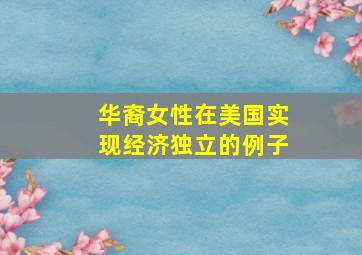 华裔女性在美国实现经济独立的例子